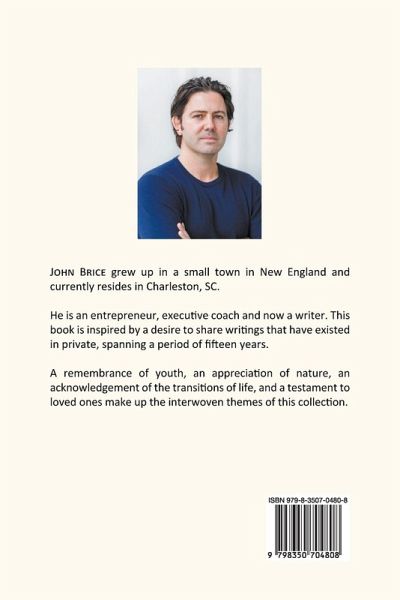 JOHN BRICE grew up in a small town in New England and currently resides in Charleston, SC.

He is an entrepreneur, executive coach and now a writer. This book is inspired by a desire to share writings that have existed in private, spanning a period of fifteen years.

A remembrance of youth, an appreciation of nature, an acknowledgement of the transitions of life, and a testament to loved ones make up the interwoven themes of this collection.

ISBN 979-8-3507-0480-8

9 798350 704808